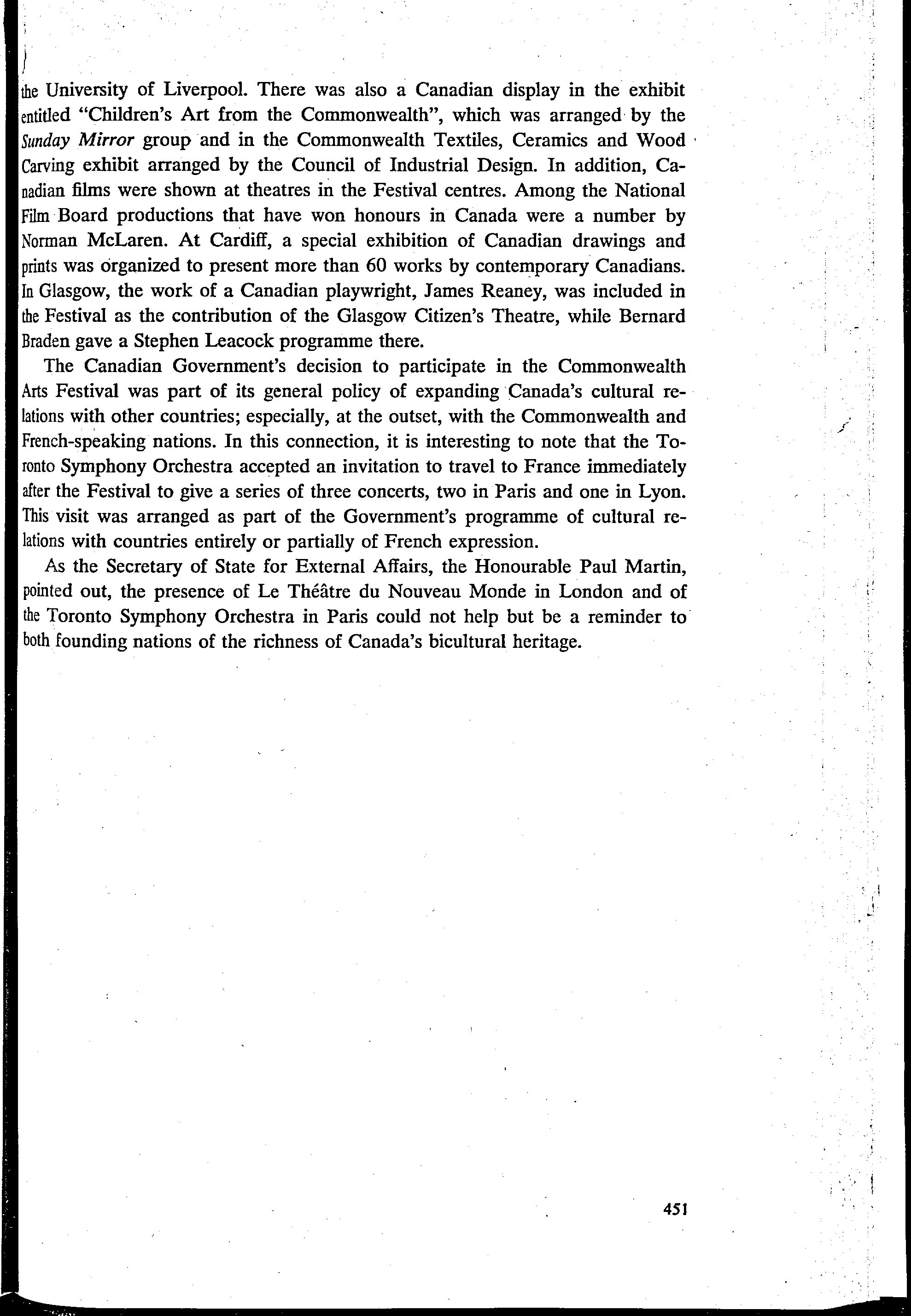 the University of Liverpool. There was also a Canadian display in the exhibit entitled "Children's Art from the Commonwealth", which was arranged by the Sunday Mirror group and in the Commonwealth Textiles, Ceramics and Wood Carving exhibit arranged by the Council of Industrial Design. In addition, Canadian films were shown at theatres in the Festival centres. Among the National Film Board productions that have won honours in Canada were a number by Norman McLaren. At Cardiff, a special exhibition of Canadian drawings and prints was organized to present more than 60 works by contemporary Canadians. In Glasgow, the work of a Canadian playwright, James Reaney, was included in the Festival as the contribution of the Glasgow Citizen's Theatre, while Bernard Braden gave a Stephen Leacock programme there.

The Canadian Government's decision to participate in the Commonwealth Arts Festival was part of its general policy of expanding Canada's cultural relations with other countries; especially, at the outset, with the Commonwealth and French-speaking nations. In this connection, it is interesting to note that the Toronto Symphony Orchestra accepted an invitation to travel to France immediately after the Festival to give a series of three concerts, two in Paris and one in Lyon. This visit was arranged as part of the Government's programme of cultural relations with countries entirely or partially of French expression.

As the Secretary of State for External Affairs, the Honourable Paul Martin, pointed out, the presence of Le Théâtre du Nouveau Monde in London and of the Toronto Symphony Orchestra in Paris could not help but be a reminder to both founding nations of the richness of Canada's bicultural heritage.

451